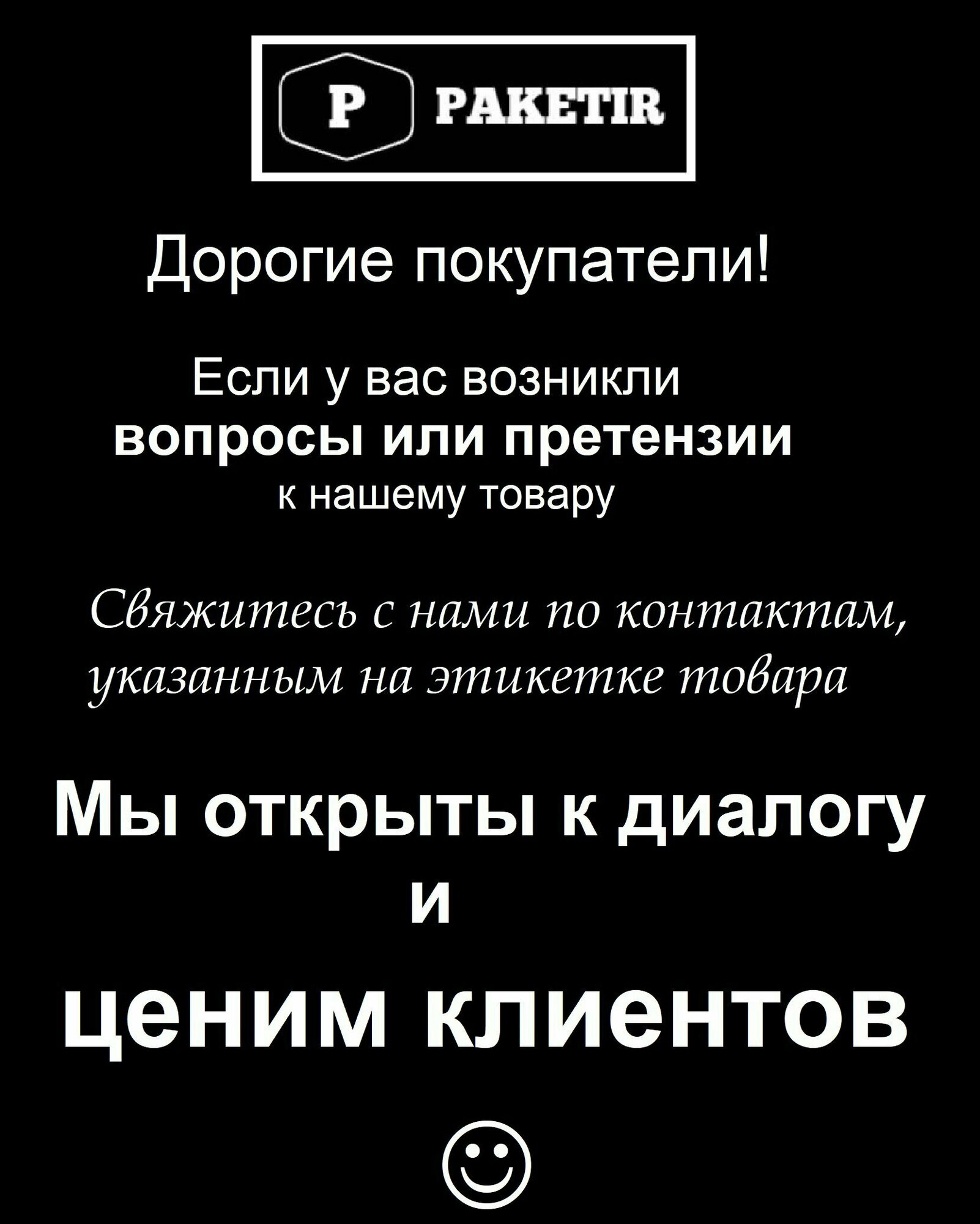 P PAKETIR

Дорогие покупатели!

Если у вас возникли вопросы или претензии к нашему товару

Свяжитесь с нами по контактам, указанным на этикетке товара

Мы открыты к диалогу и ценим клиентов

☺